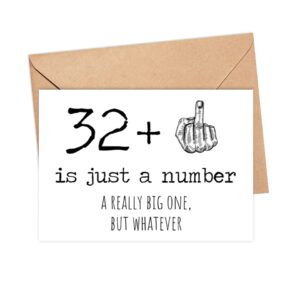 32+

is just a number

A REALLY BIG ONE,
BUT WHATEVER